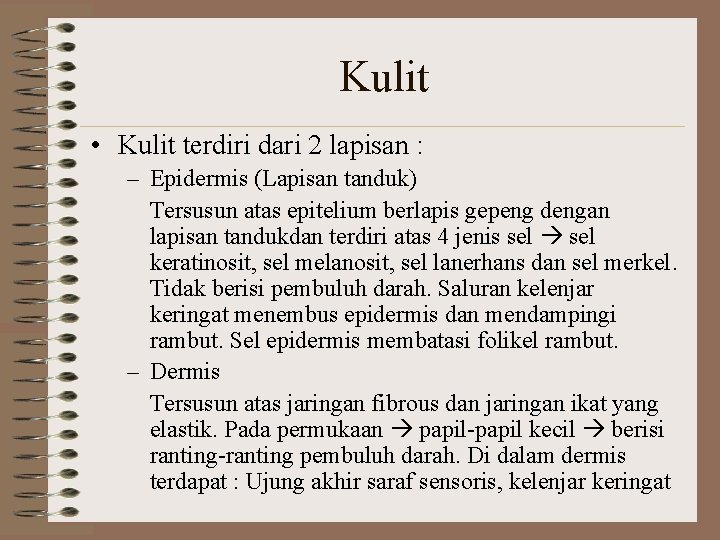 Kulit

• Kulit terdiri dari 2 lapisan :

– Epidermis (Lapisan tanduk)

Tersusun atas epitelium berlapis gepeng dengan lapisan tandukdan terdiri atas 4 jenis sel → sel keratinosit, sel melanosit, sel lanerhans dan sel merkel. Tidak berisi pembuluh darah. Saluran kelenjar keringat menembus epidermis dan mendampingi rambut. Sel epidermis membatasi folikel rambut.

– Dermis

Tersusun atas jaringan fibrous dan jaringan ikat yang elastik. Pada permukaan → papil-papil kecil → berisi ranting-ranting pembuluh darah. Di dalam dermis terdapat : Ujung akhir saraf sensoris, kelenjar keringat